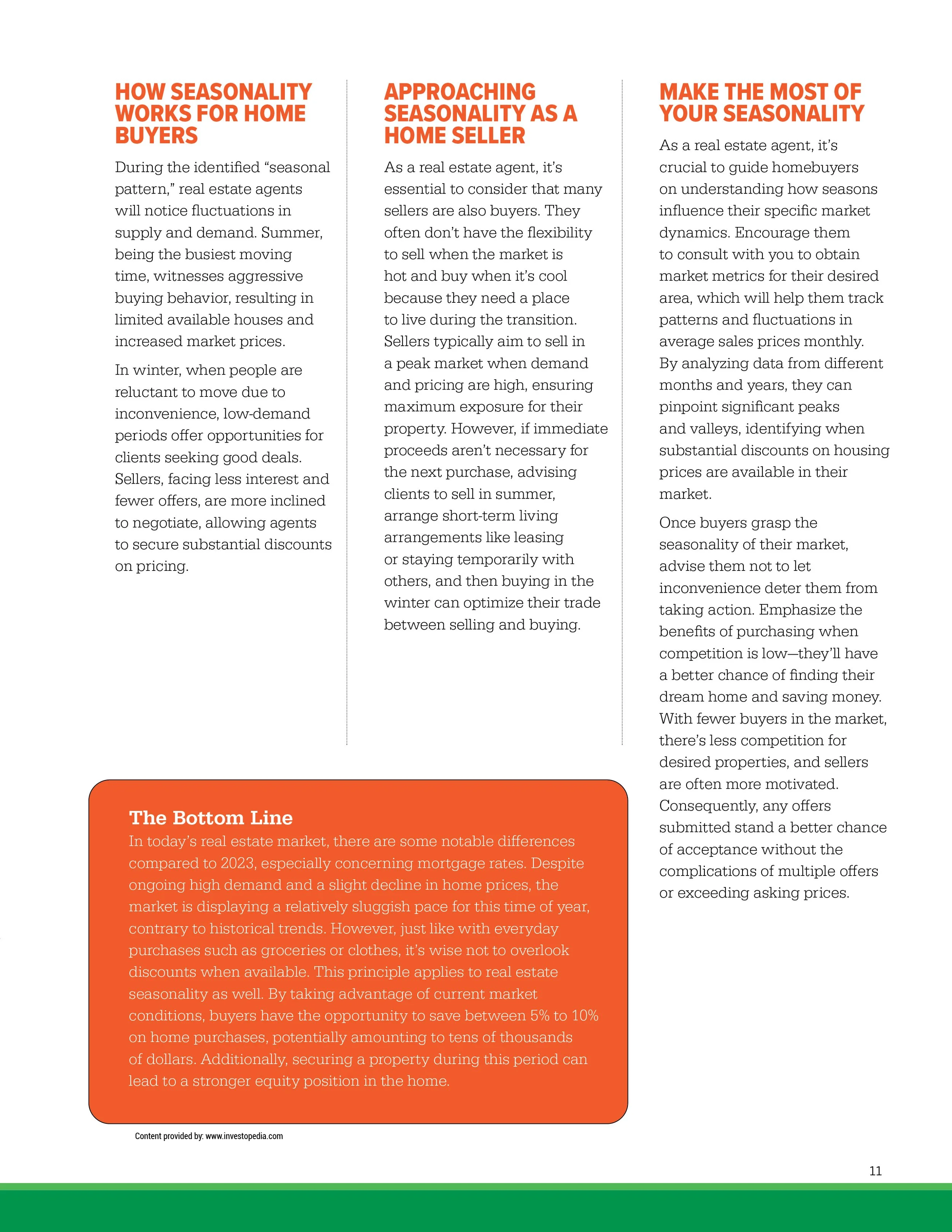 HOW SEASONALITY WORKS FOR HOME BUYERS

During the identified “seasonal pattern,” real estate agents will notice fluctuations in supply and demand. Summer, being the busiest moving time, witnesses aggressive buying behavior, resulting in limited available houses and increased market prices.

In winter, when people are reluctant to move due to inconvenience, low-demand periods offer opportunities for clients seeking good deals. Sellers, facing less interest and fewer offers, are more inclined to negotiate, allowing agents to secure substantial discounts on pricing.

APPROACHING SEASONALITY AS A HOME SELLER

As a real estate agent, it’s essential to consider that many sellers are also buyers. They often don’t have the flexibility to sell when the market is hot and buy when it’s cool because they need a place to live during the transition. Sellers typically aim to sell in a peak market when demand and pricing are high, ensuring maximum exposure for their property. However, if immediate proceeds aren’t necessary for the next purchase, advising clients to sell in summer, arrange short-term living arrangements like leasing or staying temporarily with others, and then buying in the winter can optimize their trade between selling and buying.

MAKE THE MOST OF YOUR SEASONALITY

As a real estate agent, it’s crucial to guide homebuyers on understanding how seasons influence their specific market dynamics. Encourage them to consult with you to obtain market metrics for their desired area, which will help them track patterns and fluctuations in average sales prices monthly. By analyzing data from different months and years, they can pinpoint significant peaks and valleys, identifying when substantial discounts on housing prices are available in their market.

Once buyers grasp the seasonality of their market, advise them not to let inconvenience deter them from taking action. Emphasize the benefits of purchasing when competition is low—they’ll have a better chance of finding their dream home and saving money. With fewer buyers in the market, there’s less competition for desired properties, and sellers are often more motivated. Consequently, any offers submitted stand a better chance of acceptance without the complications of multiple offers or exceeding asking prices.

The Bottom Line
In today’s real estate market, there are some notable differences compared to 2023, especially concerning mortgage rates. Despite ongoing high demand and a slight decline in home prices, the market is displaying a relatively sluggish pace for this time of year, contrary to historical trends. However, just like with everyday purchases such as groceries or clothes, it’s wise not to overlook discounts when available. This principle applies to real estate seasonality as well. By taking advantage of current market conditions, buyers have the opportunity to save between 5% to 10% on home purchases, potentially amounting to tens of thousands of dollars. Additionally, securing a property during this period can lead to a stronger equity position in the home.

Content provided by: www.investopedia.com

11